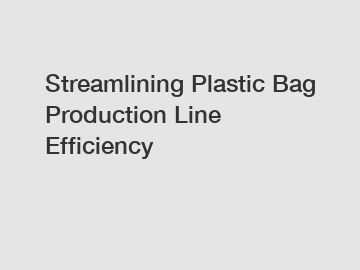 Streamlining Plastic Bag Production Line Efficiency